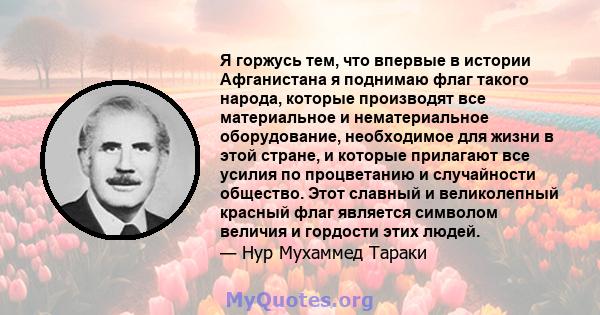 Я горжусь тем, что впервые в истории Афганистана я поднимаю флаг такого народа, которые производят все материальное и нематериальное оборудование, необходимое для жизни в этой стране, и которые прилагают все усилия по процветанию и случайности общество. Этот славный и великолепный красный флаг является символом величия и гордости этих людей.
— Нур Мухаммед Тараки

MyQuotes.org